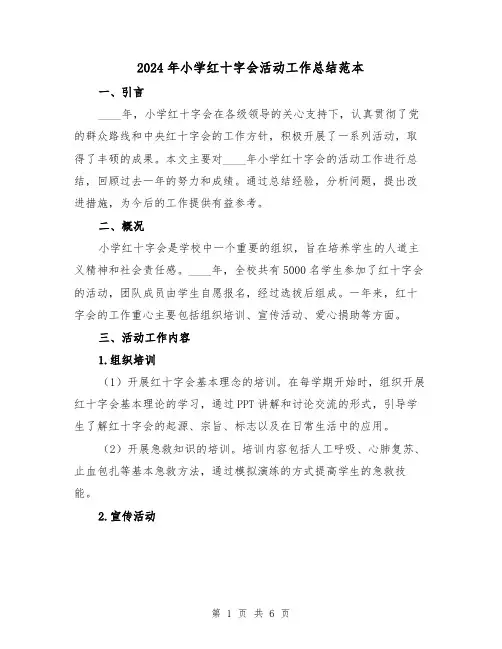 2024年小学红十字会活动工作总结范本

一、引言

____年，小学红十字会在各级领导的关心支持下，认真贯彻了党的群众路线和中央红十字会的工作方针，积极开展了一系列活动，取得了丰硕的成果。本文主要对____年小学红十字会的活动工作进行总结，回顾过去一年的努力和成绩。通过总结经验，分析问题，提出改进措施，为今后的工作提供有益参考。

二、概况

小学红十字会是学校中一个重要的组织，旨在培养学生的人道主义精神和社会责任感。____年，全校共有5000名学生参加了红十字会的活动，团队成员由学生自愿报名，经过选拔后组成。一年来，红十字会的工作重心主要包括组织培训、宣传活动、爱心捐助等方面。

三、活动工作内容

1.组织培训

（1）开展红十字会基本理念的培训。在每学期开始时，组织开展红十字会基本理论的学习，通过PPT讲解和讨论交流的形式，引导学生了解红十字会的起源、宗旨、标志以及在日常生活中的应用。

（2）开展急救知识的培训。培训内容包括人工呼吸、心肺复苏、止血包扎等基本急救方法，通过模拟演练的方式提高学生的急救技能。

2.宣传活动

第 1 页 共 6 页